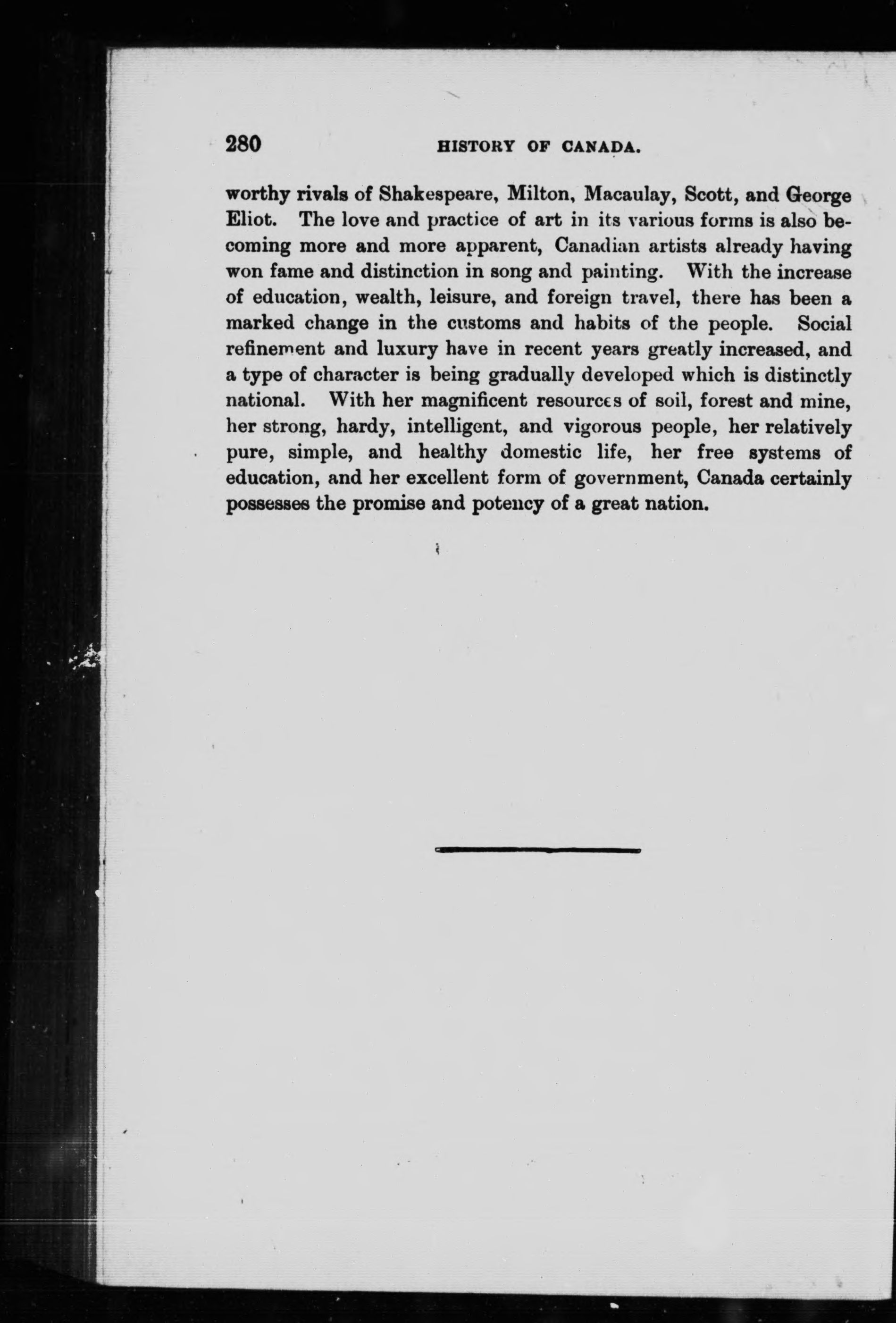 280 HISTORY OF CANADA.

worthy rivals of Shakespeare, Milton, Macaulay, Scott, and George Eliot. The love and practice of art in its various forms is also becoming more and more apparent, Canadian artists already having won fame and distinction in song and painting. With the increase of education, wealth, leisure, and foreign travel, there has been a marked change in the customs and habits of the people. Social refinement and luxury have in recent years greatly increased, and a type of character is being gradually developed which is distinctly national. With her magnificent resources of soil, forest and mine, her strong, hardy, intelligent, and vigorous people, her relatively pure, simple, and healthy domestic life, her free systems of education, and her excellent form of government, Canada certainly possesses the promise and potency of a great nation.